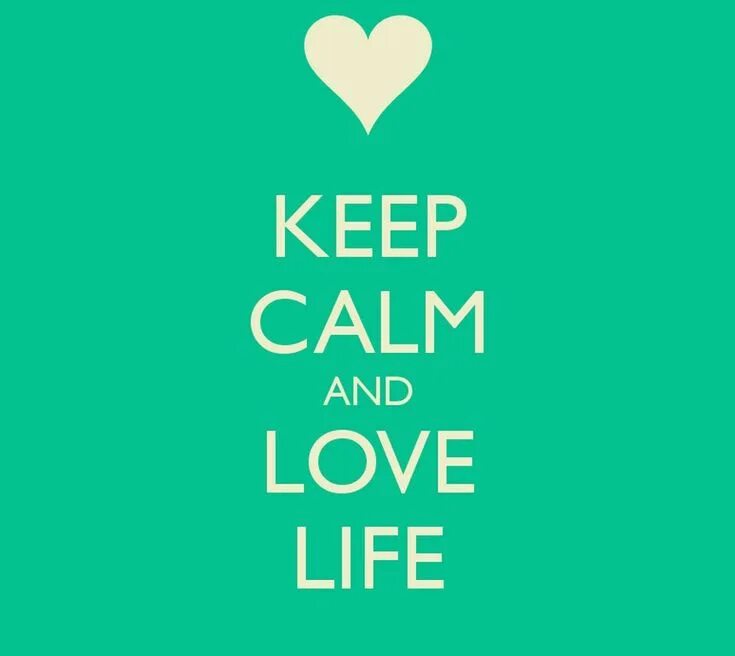 KEEP
CALM
AND
LOVE
LIFE